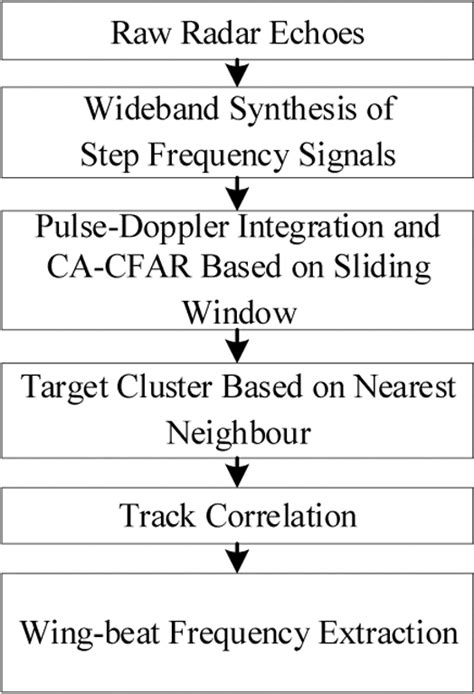 Raw Radar Echoes

Wideband Synthesis of Step Frequency Signals

Pulse-Doppler Integration and CA-CFAR Based on Sliding Window

Target Cluster Based on Nearest Neighbour

Track Correlation

Wing-beat Frequency Extraction